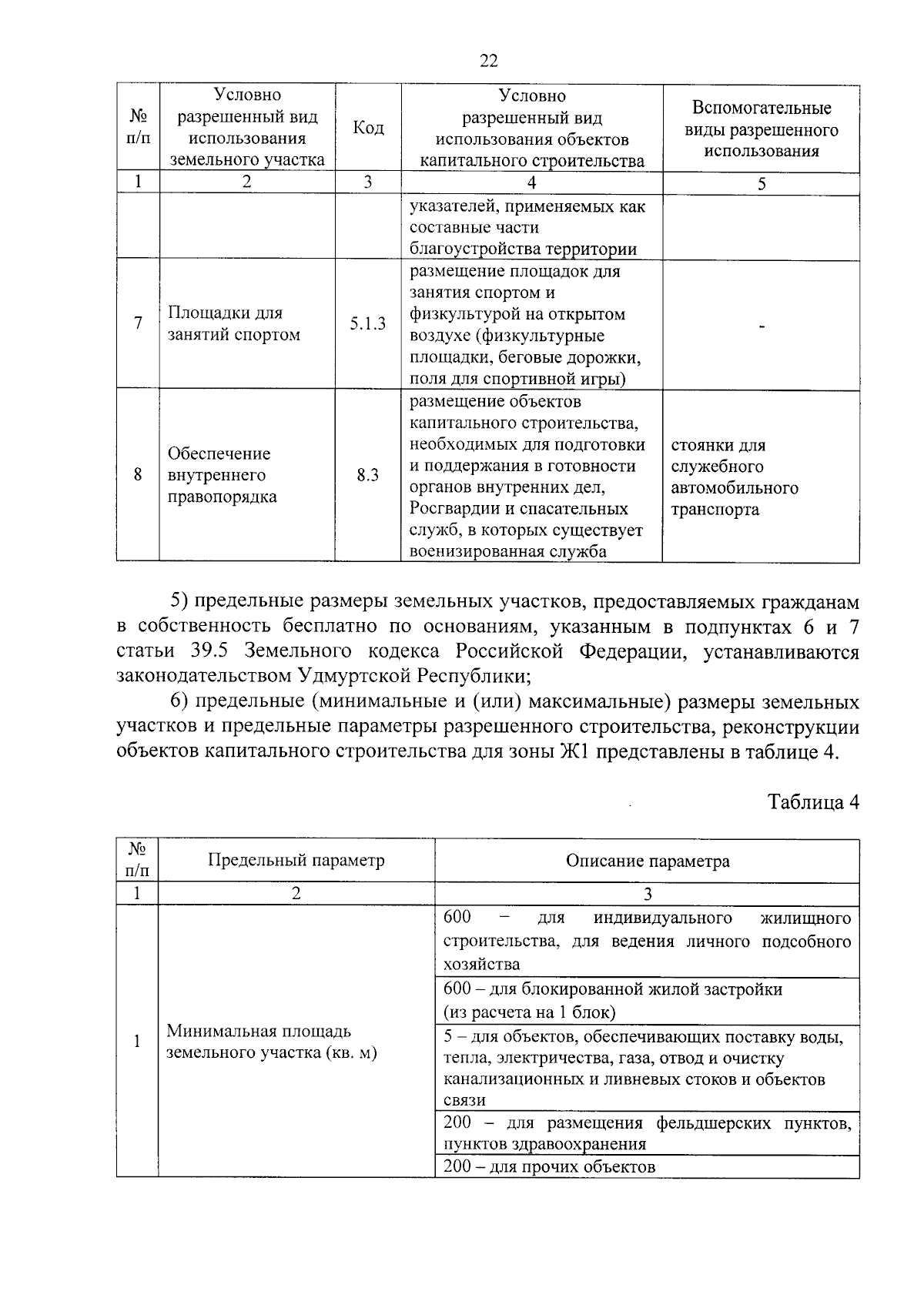 22

| № п/п | Условно разрешенный вид использования земельного участка | Код | Условно разрешенный вид использования объектов капитального строительства | Вспомогательные виды разрешенного использования |
|---|---|---|---|---|
| 1 | 2 | 3 | 4 | 5 |
| | | | указателей, применяемых как составные части благоустройства территории | |
| 7 | Площадки для занятий спортом | 5.1.3 | размещение площадок для занятия спортом и физкультурой на открытом воздухе (физкультурные площадки, беговые дорожки, поля для спортивной игры) | - |
| 8 | Обеспечение внутреннего правопорядка | 8.3 | размещение объектов капитального строительства, необходимых для подготовки и поддержания в готовности органов внутренних дел, Росгвардии и спасательных служб, в которых существует военизированная служба | стоянки для служебного автомобильного транспорта |

5) предельные размеры земельных участков, предоставляемых гражданам в собственность бесплатно по основаниям, указанным в подпунктах 6 и 7 статьи 39.5 Земельного кодекса Российской Федерации, устанавливаются законодательством Удмуртской Республики;

6) предельные (минимальные и (или) максимальные) размеры земельных участков и предельные параметры разрешенного строительства, реконструкции объектов капитального строительства для зоны Ж1 представлены в таблице 4.

Таблица 4

| № п/п | Предельный параметр | Описание параметра |
|---|---|---|
| 1 | 2 | 3 |
| 1 | Минимальная площадь земельного участка (кв. м) | 600 – для индивидуального жилищного строительства, для ведения личного подсобного хозяйства |
| | | 600 – для блокированной жилой застройки (из расчета на 1 блок) |
| | | 5 – для объектов, обеспечивающих поставку воды, тепла, электричества, газа, отвод и очистку канализационных и ливневых стоков и объектов связи |
| | | 200 – для размещения фельдшерских пунктов, пунктов здравоохранения |
| | | 200 – для прочих объектов |